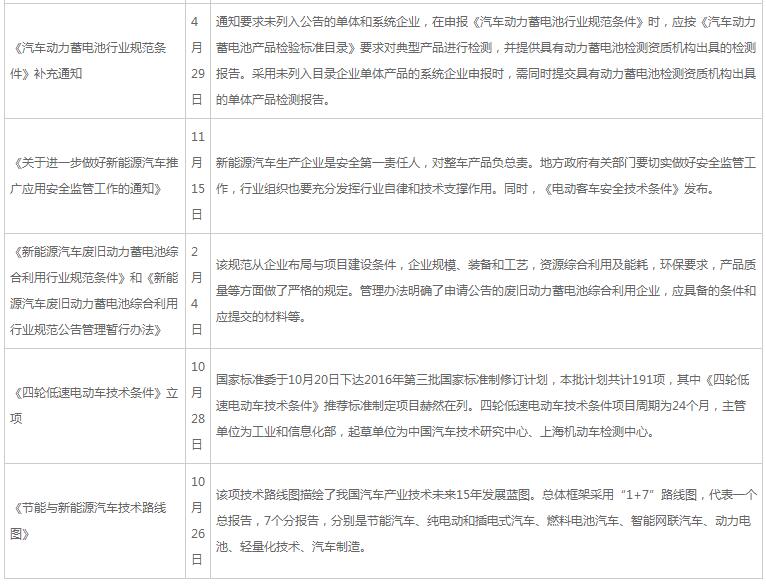 | | | |
|---|---|---|
| 《汽车动力蓄电池行业规范条件》补充通知 | 4月29日 | 通知要求未列入公告的单体和系统企业，在申报《汽车动力蓄电池行业规范条件》时，应按《汽车动力蓄电池产品检验标准目录》要求对典型产品进行检测，并提供具有动力蓄电池检测资质机构出具的检测报告。采用未列入目录企业单体产品的系统企业申报时，需同时提交具有动力蓄电池检测资质机构出具的单体产品检测报告。 |
| 《关于进一步做好新能源汽车推广应用安全监管工作的通知》 | 11月15日 | 新能源汽车生产企业是安全第一责任人，对整车产品负总责。地方政府有关部门要切实做好安全监管工作，行业组织也要充分发挥行业自律和技术支撑作用。同时，《电动客车安全技术条件》发布。 |
| 《新能源汽车废旧动力蓄电池综合利用行业规范条件》和《新能源汽车废旧动力蓄电池综合利用行业规范公告管理暂行办法》 | 2月4日 | 该规范从企业布局与项目建设条件，企业规模、装备和工艺，资源综合利用及能耗，环保要求，产品质量等方面做了严格的规定。管理办法明确了申请公告的废旧动力蓄电池综合利用企业，应具备的条件和应提交的材料等。 |
| 《四轮低速电动车技术条件》立项 | 10月28日 | 国家标准委于10月20日下达2016年第三批国家标准制修订计划，本批计划共计191项，其中《四轮低速电动车技术条件》推荐标准制定项目赫然在列。四轮低速电动车技术条件项目周期为24个月，主管单位为工业和信息化部，起草单位为中国汽车技术研究中心、上海机动车检测中心。 |
| 《节能与新能源汽车技术路线图》 | 10月26日 | 该项技术路线图描绘了我国汽车产业技术未来15年发展蓝图。总体框架采用“1+7”路线图，代表一个总报告，7个分报告，分别是节能汽车、纯电动和插电式汽车、燃料电池汽车、智能网联汽车、动力电池、轻量化技术、汽车制造。 |